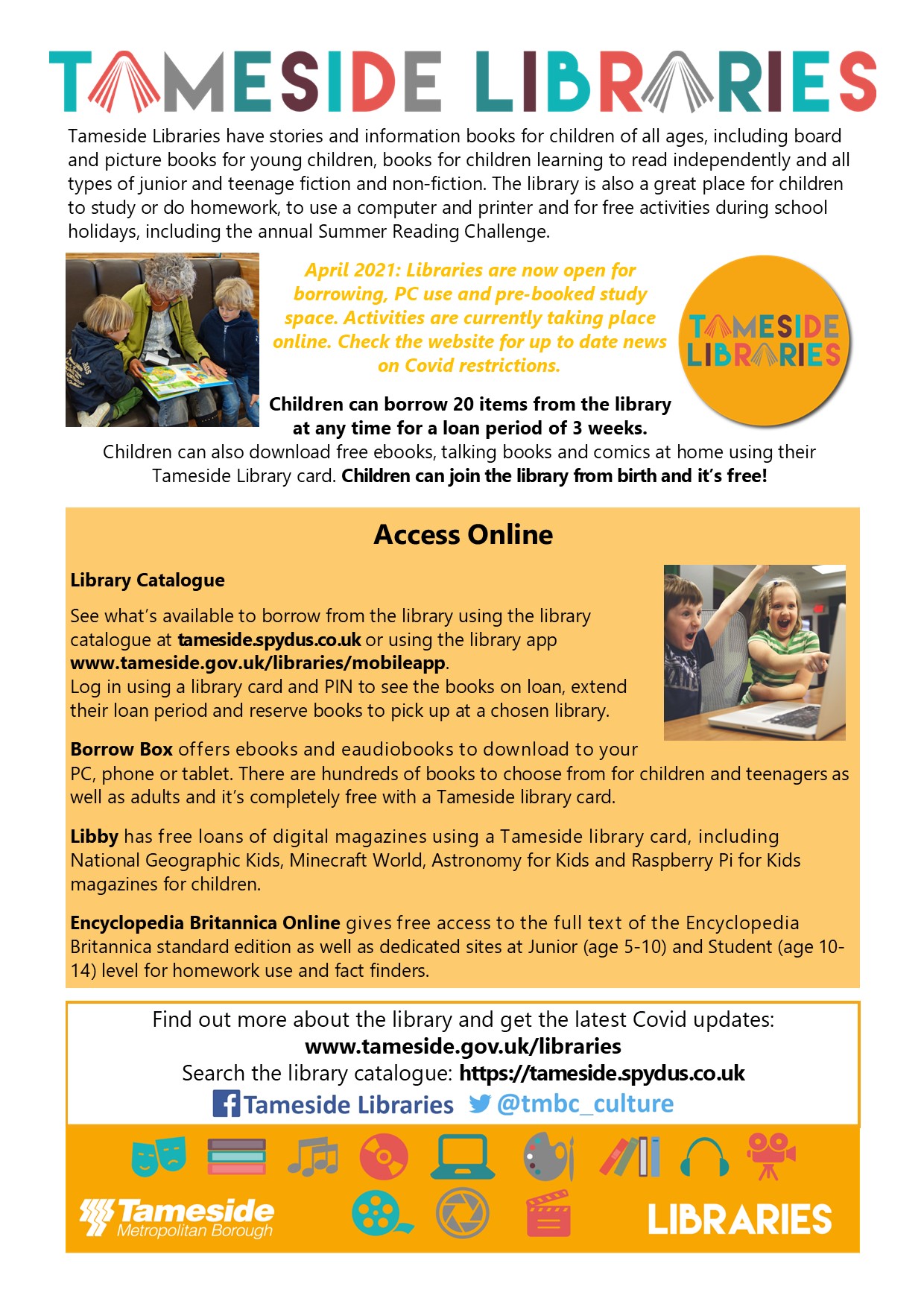 TAMESIDE LIBRARIES

Tameside Libraries have stories and information books for children of all ages, including board and picture books for young children, books for children learning to read independently and all types of junior and teenage fiction and non-fiction. The library is also a great place for children to study or do homework, to use a computer and printer and for free activities during school holidays, including the annual Summer Reading Challenge.

April 2021: Libraries are now open for borrowing, PC use and pre-booked study space. Activities are currently taking place online. Check the website for up to date news on Covid restrictions.

TAMESIDE LIBRARIES

Children can borrow 20 items from the library at any time for a loan period of 3 weeks.

Children can also download free ebooks, talking books and comics at home using their Tameside Library card. Children can join the library from birth and it's free!

Access Online

Library Catalogue

See what's available to borrow from the library using the library catalogue at tameside.spydus.co.uk or using the library app www.tameside.gov.uk/libraries/mobileapp.
Log in using a library card and PIN to see the books on loan, extend their loan period and reserve books to pick up at a chosen library.

Borrow Box offers ebooks and eaudiobooks to download to your PC, phone or tablet. There are hundreds of books to choose from for children and teenagers as well as adults and it's completely free with a Tameside library card.

Libby has free loans of digital magazines using a Tameside library card, including National Geographic Kids, Minecraft World, Astronomy for Kids and Raspberry Pi for Kids magazines for children.

Encyclopedia Britannica Online gives free access to the full text of the Encyclopedia Britannica standard edition as well as dedicated sites at Junior (age 5-10) and Student (age 10-14) level for homework use and fact finders.

Find out more about the library and get the latest Covid updates:
www.tameside.gov.uk/libraries
Search the library catalogue: https://tameside.spydus.co.uk
Tameside Libraries @tmbc_culture

Tameside Metropolitan Borough

LIBRARIES